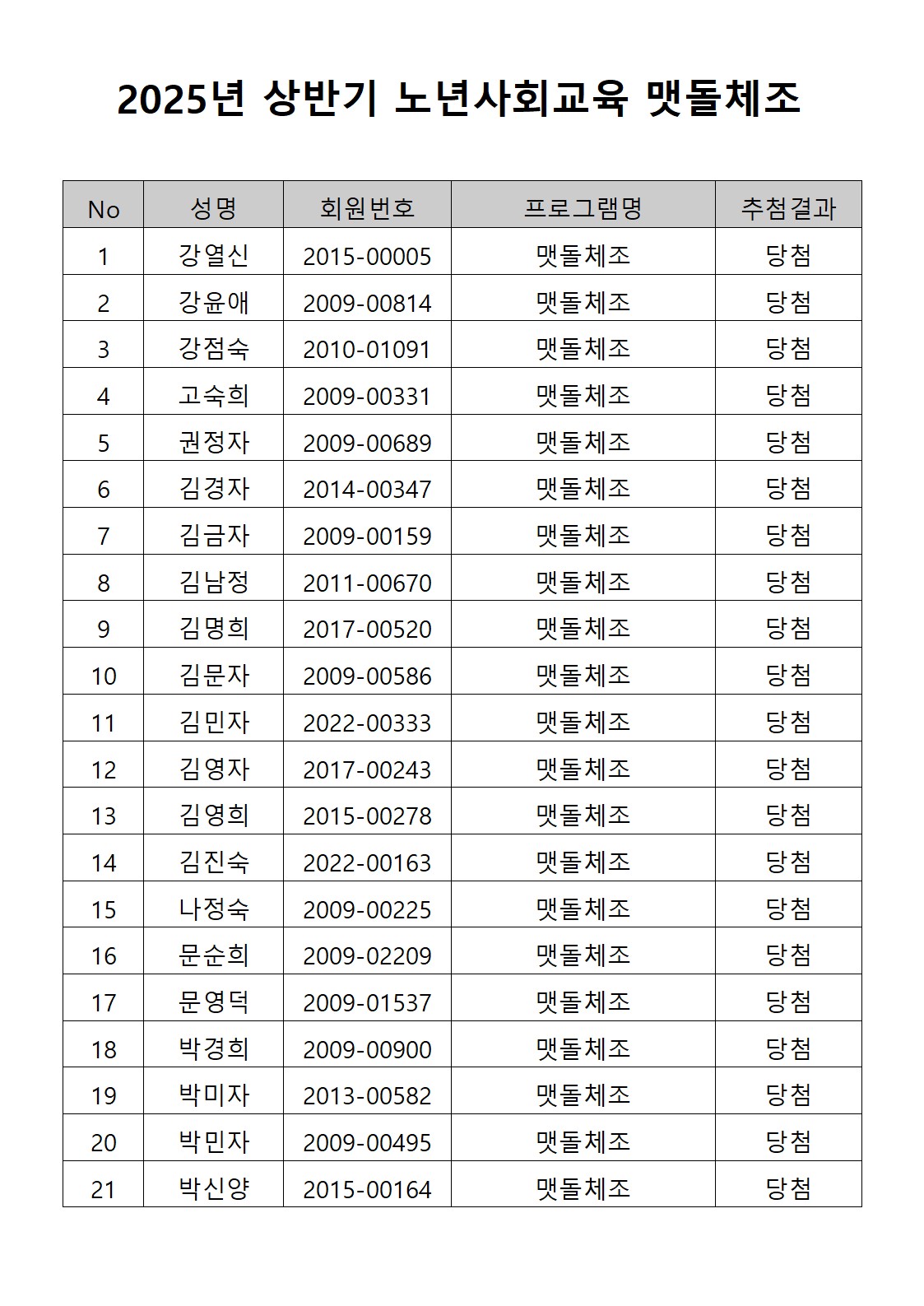 2025년 상반기 노년사회교육 맷돌체조

| No | 성명 | 회원번호 | 프로그램명 | 추첨결과 |
|---|---|---|---|---|
| 1 | 강열신 | 2015-00005 | 맷돌체조 | 당첨 |
| 2 | 강윤애 | 2009-00814 | 맷돌체조 | 당첨 |
| 3 | 강점숙 | 2010-01091 | 맷돌체조 | 당첨 |
| 4 | 고숙희 | 2009-00331 | 맷돌체조 | 당첨 |
| 5 | 권정자 | 2009-00689 | 맷돌체조 | 당첨 |
| 6 | 김경자 | 2014-00347 | 맷돌체조 | 당첨 |
| 7 | 김금자 | 2009-00159 | 맷돌체조 | 당첨 |
| 8 | 김남정 | 2011-00670 | 맷돌체조 | 당첨 |
| 9 | 김명희 | 2017-00520 | 맷돌체조 | 당첨 |
| 10 | 김문자 | 2009-00586 | 맷돌체조 | 당첨 |
| 11 | 김민자 | 2022-00333 | 맷돌체조 | 당첨 |
| 12 | 김영자 | 2017-00243 | 맷돌체조 | 당첨 |
| 13 | 김영희 | 2015-00278 | 맷돌체조 | 당첨 |
| 14 | 김진숙 | 2022-00163 | 맷돌체조 | 당첨 |
| 15 | 나정숙 | 2009-00225 | 맷돌체조 | 당첨 |
| 16 | 문순희 | 2009-02209 | 맷돌체조 | 당첨 |
| 17 | 문영덕 | 2009-01537 | 맷돌체조 | 당첨 |
| 18 | 박경희 | 2009-00900 | 맷돌체조 | 당첨 |
| 19 | 박미자 | 2013-00582 | 맷돌체조 | 당첨 |
| 20 | 박민자 | 2009-00495 | 맷돌체조 | 당첨 |
| 21 | 박신양 | 2015-00164 | 맷돌체조 | 당첨 |